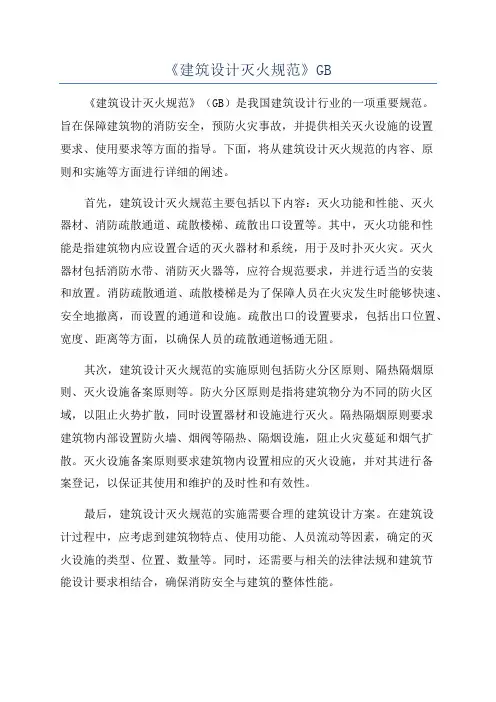 《建筑设计灭火规范》GB

《建筑设计灭火规范》（GB）是我国建筑设计行业的一项重要规范。旨在保障建筑物的消防安全，预防火灾事故，并提供相关灭火设施的设置要求、使用要求等方面的指导。下面，将从建筑设计灭火规范的内容、原则和实施等方面进行详细的阐述。

首先，建筑设计灭火规范主要包括以下内容：灭火功能和性能、灭火器材、消防疏散通道、疏散楼梯、疏散出口设置等。其中，灭火功能和性能是指建筑物内应设置合适的灭火器材和系统，用于及时扑灭火灾。灭火器材包括消防水带、消防灭火器等，应符合规范要求，并进行适当的安装和放置。消防疏散通道、疏散楼梯是为了保障人员在火灾发生时能够快速、安全地撤离，而设置的通道和设施。疏散出口的设置要求，包括出口位置、宽度、距离等方面，以确保人员的疏散通道畅通无阻。

其次，建筑设计灭火规范的实施原则包括防火分区原则、隔热隔烟原则、灭火设施备案原则等。防火分区原则是指将建筑物分为不同的防火区域，以阻止火势扩散，同时设置器材和设施进行灭火。隔热隔烟原则要求建筑物内部设置防火墙、烟阀等隔热、隔烟设施，阻止火灾蔓延和烟气扩散。灭火设施备案原则要求建筑物内设置相应的灭火设施，并对其进行备案登记，以保证其使用和维护的及时性和有效性。

最后，建筑设计灭火规范的实施需要合理的建筑设计方案。在建筑设计过程中，应考虑到建筑物特点、使用功能、人员流动等因素，确定的灭火设施的类型、位置、数量等。同时，还需要与相关的法律法规和建筑节能设计要求相结合，确保消防安全与建筑的整体性能。